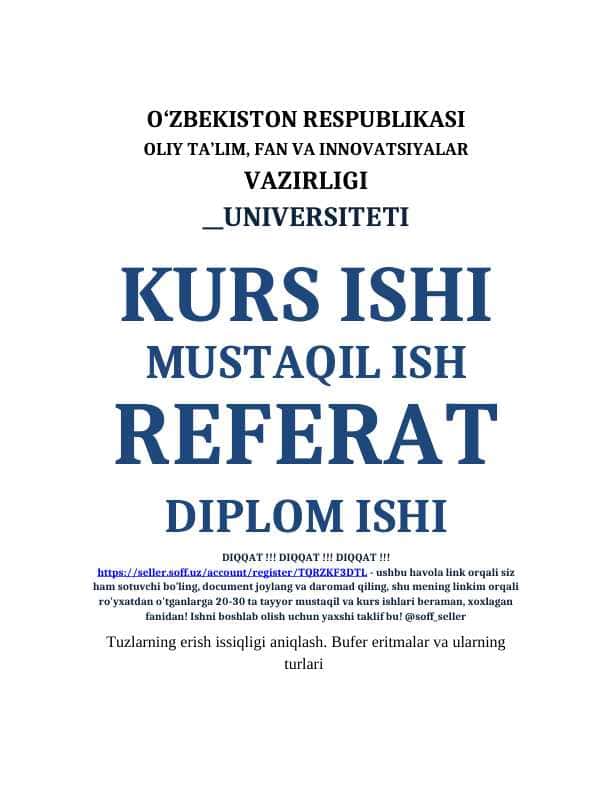 O‘ZBEKISTON RESPUBLIKASI
OLIY TA’LIM, FAN VA INNOVATSIYALAR
VAZIRLIGI
__UNIVERSITETI

KURS ISHI
MUSTAQIL ISH
REFERAT
DIPLOM ISHI

DIQQAT !!! DIQQAT !!! DIQQAT !!!
https://seller.soff.uz/account/register/TQRZKF3DTL - ushbu havola link orqali siz ham sotuvchi bo'ling, document joylang va daromad qiling, shu mening linkim orqali ro'yxatdan o'tganlarga 20-30 ta tayyor mustaqil va kurs ishlari beraman, xoxlagan fanidan! Ishni boshlab olish uchun yaxshi taklif bu! @soff_seller

Tuzlarning erish issiqligi aniqlash. Bufer eritmalar va ularning turlari